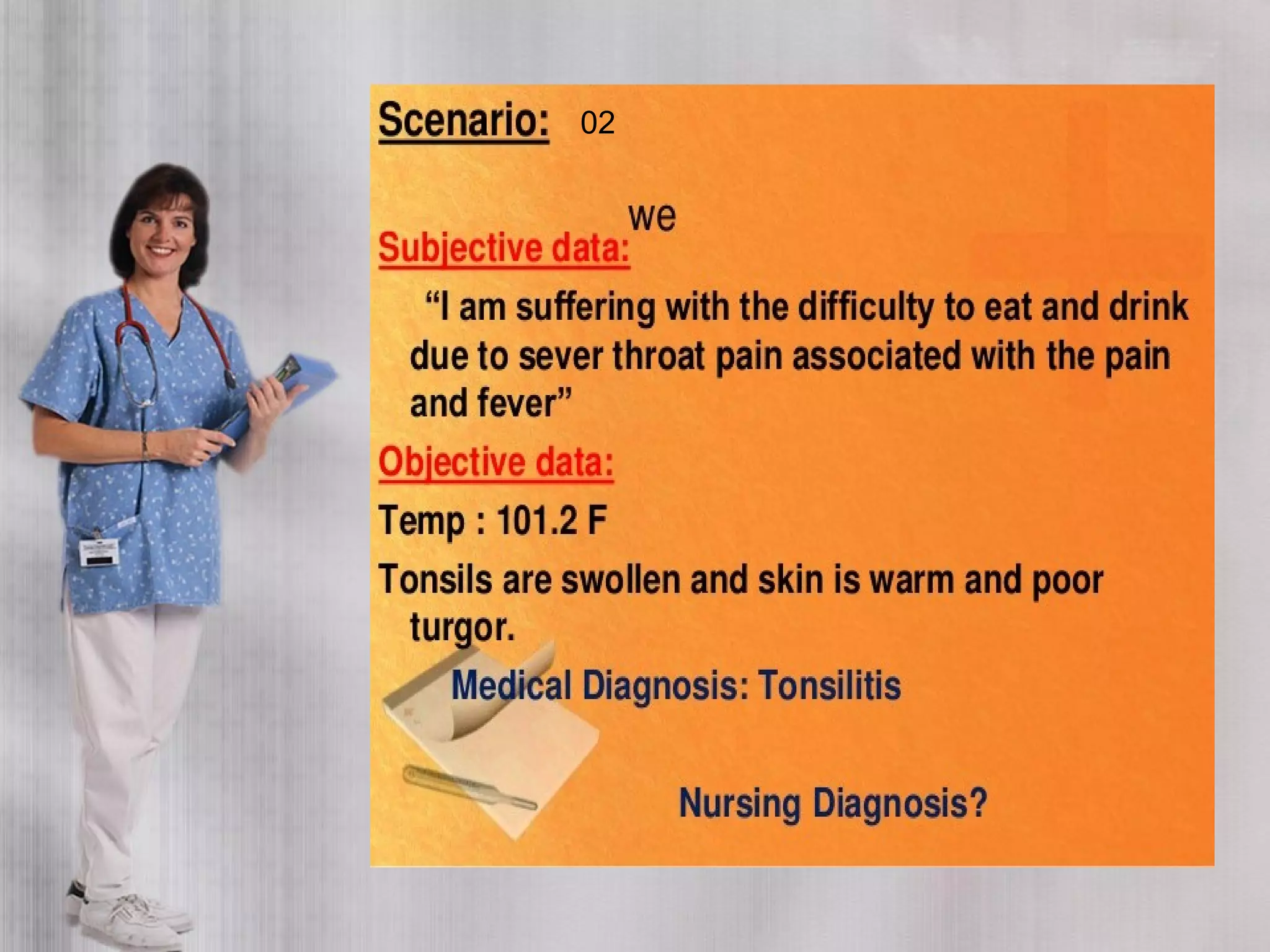 Scenario: 02

we

Subjective data:

"I am suffering with the difficulty to eat and drink due to sever throat pain associated with the pain and fever"

Objective data:

Temp : 101.2 F

Tonsils are swollen and skin is warm and poor turgor.

Medical Diagnosis: Tonsilitis

Nursing Diagnosis?